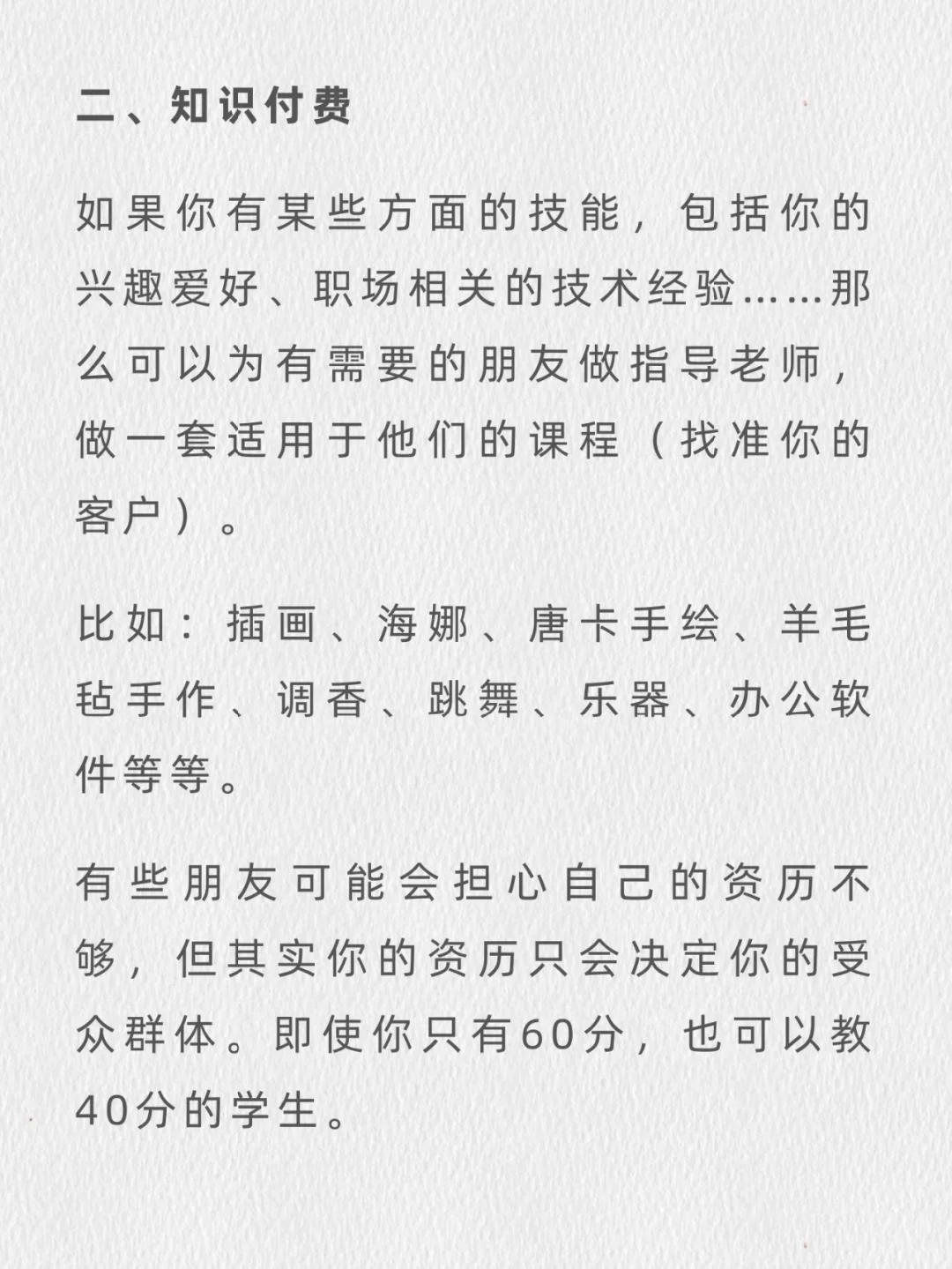 二、知识付费

如果你有某些方面的技能，包括你的兴趣爱好、职场相关的技术经验……那么可以为有需要的朋友做指导老师，做一套适用于他们的课程（找准你的客户）。

比如：插画、海娜、唐卡手绘、羊毛毡手作、调香、跳舞、乐器、办公软件等等。

有些朋友可能会担心自己的资历不够，但其实你的资历只会决定你的受众群体。即使你只有60分，也可以教40分的学生。